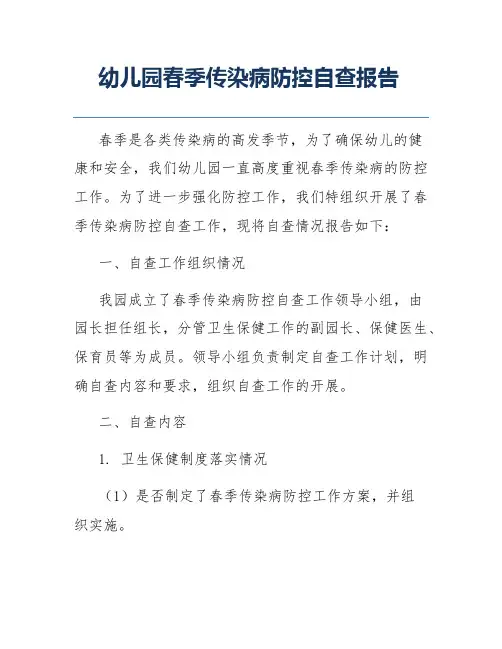 幼儿园春季传染病防控自查报告

春季是各类传染病的高发季节，为了确保幼儿的健康和安全，我们幼儿园一直高度重视春季传染病的防控工作。为了进一步强化防控工作，我们特组织开展了春季传染病防控自查工作，现将自查情况报告如下：

一、自查工作组织情况

我园成立了春季传染病防控自查工作领导小组，由园长担任组长，分管卫生保健工作的副园长、保健医生、保育员等为成员。领导小组负责制定自查工作计划，明确自查内容和要求，组织自查工作的开展。

二、自查内容

1. 卫生保健制度落实情况

（1）是否制定了春季传染病防控工作方案，并组织实施。